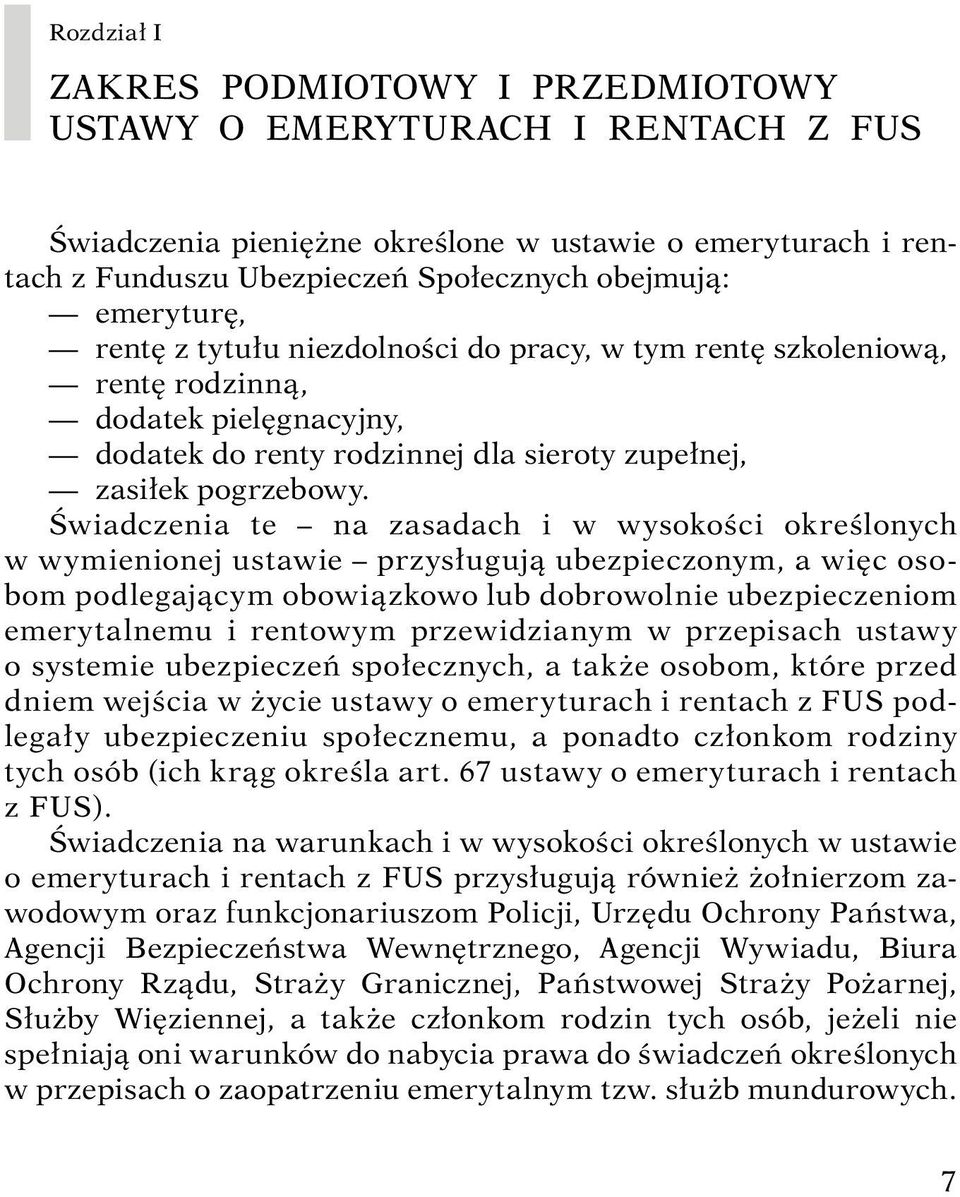 Rozdział I

ZAKRES PODMIOTOWY I PRZEDMIOTOWY USTAWY O EMERYTURACH I RENTACH Z FUS

Świadczenia pieniężne określone w ustawie o emeryturach i rentach z Funduszu Ubezpieczeń Społecznych obejmują:
— emeryturę,
— rentę z tytułu niezdolności do pracy, w tym rentę szkoleniową,
— rentę rodzinną,
— dodatek pielęgnacyjny,
— dodatek do renty rodzinnej dla sieroty zupełnej,
— zasiłek pogrzebowy.

Świadczenia te – na zasadach i w wysokości określonych w wymienionej ustawie – przysługują ubezpieczonym, a więc osobom podlegającym obowiązkowo lub dobrowolnie ubezpieczeniom emerytalnemu i rentowym przewidzianym w przepisach ustawy o systemie ubezpieczeń społecznych, a także osobom, które przed dniem wejścia w życie ustawy o emeryturach i rentach z FUS podlegały ubezpieczeniu społecznemu, a ponadto członkom rodziny tych osób (ich krąg określa art. 67 ustawy o emeryturach i rentach z FUS).

Świadczenia na warunkach i w wysokości określonych w ustawie o emeryturach i rentach z FUS przysługują również żołnierzom zawodowym oraz funkcjonariuszom Policji, Urzędu Ochrony Państwa, Agencji Bezpieczeństwa Wewnętrznego, Agencji Wywiadu, Biura Ochrony Rządu, Straży Granicznej, Państwowej Straży Pożarnej, Służby Więziennej, a także członkom rodzin tych osób, jeżeli nie spełniają oni warunków do nabycia prawa do świadczeń określonych w przepisach o zaopatrzeniu emerytalnym tzw. służb mundurowych.

7